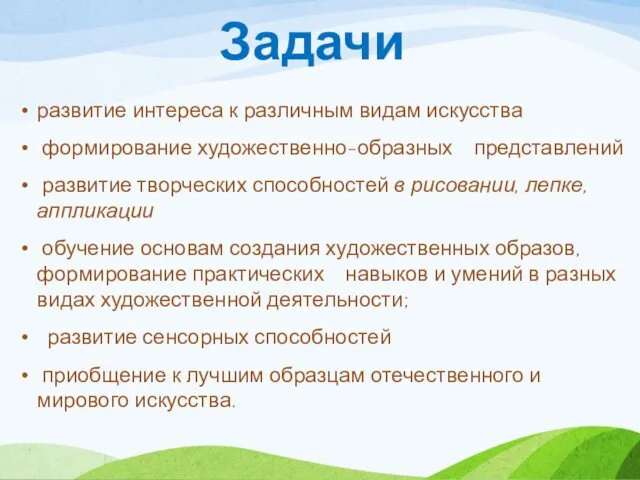 Задачи

• развитие интереса к различным видам искусства

• формирование художественно-образных представлений

• развитие творческих способностей в рисовании, лепке, аппликации

• обучение основам создания художественных образов, формирование практических навыков и умений в разных видах художественной деятельности;

• развитие сенсорных способностей

• приобщение к лучшим образцам отечественного и мирового искусства.